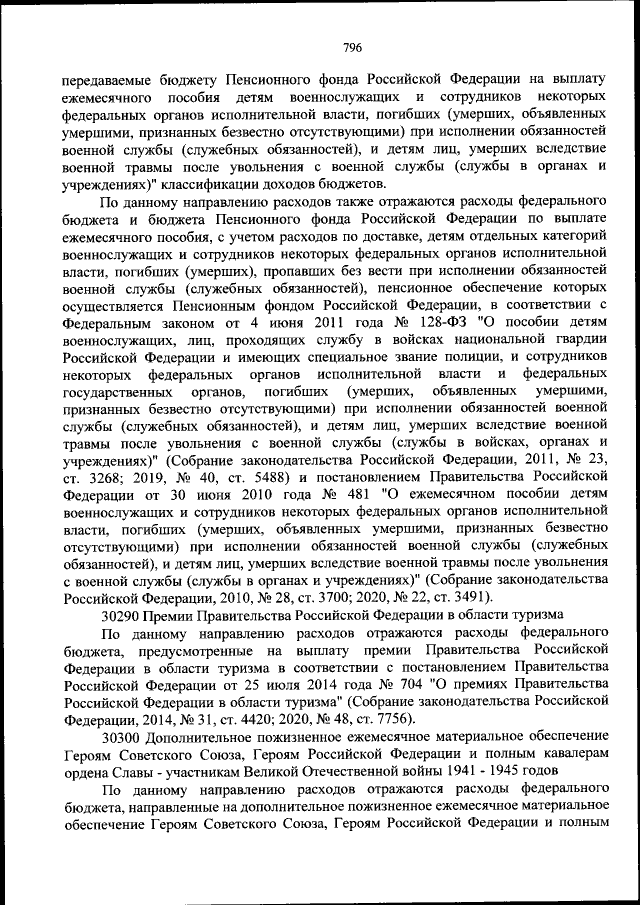 796

передаваемые бюджету Пенсионного фонда Российской Федерации на выплату ежемесячного пособия детям военнослужащих и сотрудников некоторых федеральных органов исполнительной власти, погибших (умерших, объявленных умершими, признанных безвестно отсутствующими) при исполнении обязанностей военной службы (служебных обязанностей), и детям лиц, умерших вследствие военной травмы после увольнения с военной службы (службы в органах и учреждениях)" классификации доходов бюджетов.

По данному направлению расходов также отражаются расходы федерального бюджета и бюджета Пенсионного фонда Российской Федерации по выплате ежемесячного пособия, с учетом расходов по доставке, детям отдельных категорий военнослужащих и сотрудников некоторых федеральных органов исполнительной власти, погибших (умерших), пропавших без вести при исполнении обязанностей военной службы (служебных обязанностей), пенсионное обеспечение которых осуществляется Пенсионным фондом Российской Федерации, в соответствии с Федеральным законом от 4 июня 2011 года № 128-ФЗ "О пособии детям военнослужащих, лиц, проходящих службу в войсках национальной гвардии Российской Федерации и имеющих специальное звание полиции, и сотрудников некоторых федеральных органов исполнительной власти и федеральных государственных органов, погибших (умерших, объявленных умершими, признанных безвестно отсутствующими) при исполнении обязанностей военной службы (служебных обязанностей), и детям лиц, умерших вследствие военной травмы после увольнения с военной службы (службы в войсках, органах и учреждениях)" (Собрание законодательства Российской Федерации, 2011, № 23, ст. 3268; 2019, № 40, ст. 5488) и постановлением Правительства Российской Федерации от 30 июня 2010 года № 481 "О ежемесячном пособии детям военнослужащих и сотрудников некоторых федеральных органов исполнительной власти, погибших (умерших, объявленных умершими, признанных безвестно отсутствующими) при исполнении обязанностей военной службы (служебных обязанностей), и детям лиц, умерших вследствие военной травмы после увольнения с военной службы (службы в органах и учреждениях)" (Собрание законодательства Российской Федерации, 2010, № 28, ст. 3700; 2020, № 22, ст. 3491).

30290 Премии Правительства Российской Федерации в области туризма

По данному направлению расходов отражаются расходы федерального бюджета, предусмотренные на выплату премии Правительства Российской Федерации в области туризма в соответствии с постановлением Правительства Российской Федерации от 25 июля 2014 года № 704 "О премиях Правительства Российской Федерации в области туризма" (Собрание законодательства Российской Федерации, 2014, № 31, ст. 4420; 2020, № 48, ст. 7756).

30300 Дополнительное пожизненное ежемесячное материальное обеспечение Героям Советского Союза, Героям Российской Федерации и полным кавалерам ордена Славы - участникам Великой Отечественной войны 1941 - 1945 годов

По данному направлению расходов отражаются расходы федерального бюджета, направленные на дополнительное пожизненное ежемесячное материальное обеспечение Героям Советского Союза, Героям Российской Федерации и полным